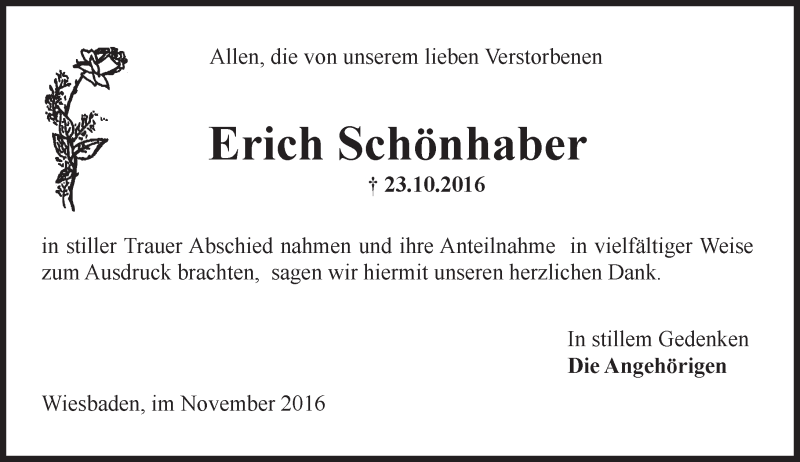 Allen, die von unserem lieben Verstorbenen

Erich Schönhaber

† 23.10.2016

in stiller Trauer Abschied nahmen und ihre Anteilnahme in vielfältiger Weise zum Ausdruck brachten, sagen wir hiermit unseren herzlichen Dank.

In stillem Gedenken
Die Angehörigen

Wiesbaden, im November 2016